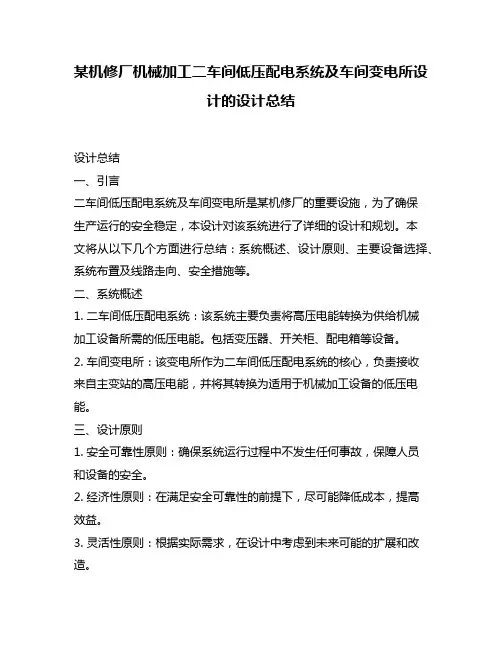 某机修厂机械加工二车间低压配电系统及车间变电所设计的设计总结

设计总结

一、引言

二车间低压配电系统及车间变电所是某机修厂的重要设施，为了确保生产运行的安全稳定，本设计对该系统进行了详细的设计和规划。本文将从以下几个方面进行总结：系统概述、设计原则、主要设备选择、系统布置及线路走向、安全措施等。

二、系统概述

1. 二车间低压配电系统：该系统主要负责将高压电能转换为供给机械加工设备所需的低压电能。包括变压器、开关柜、配电箱等设备。

2. 车间变电所：该变电所作为二车间低压配电系统的核心，负责接收来自主变站的高压电能，并将其转换为适用于机械加工设备的低压电能。

三、设计原则

1. 安全可靠性原则：确保系统运行过程中不发生任何事故，保障人员和设备的安全。

2. 经济性原则：在满足安全可靠性的前提下，尽可能降低成本，提高效益。

3. 灵活性原则：根据实际需求，在设计中考虑到未来可能的扩展和改造。